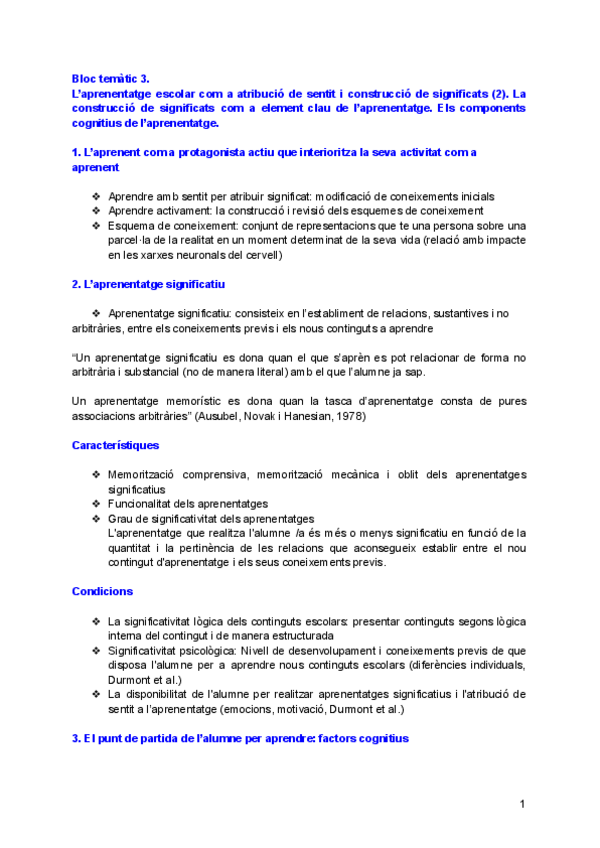 Bloc temàtic 3.
L'aprenentatge escolar com a atribució de sentit i construcció de significats (2). La construcció de significats com a element clau de l'aprenentatge. Els components cognitius de l'aprenentatge.

1. L'aprenent com a protagonista actiu que interioritza la seva activitat com a aprenent

❖ Aprendre amb sentit per atribuir significat: modificació de coneixements inicials
❖ Aprendre activament: la construcció i revisió dels esquemes de coneixement
❖ Esquema de coneixement: conjunt de representacions que te una persona sobre una parcel·la de la realitat en un moment determinat de la seva vida (relació amb impacte en les xarxes neuronals del cervell)

2. L'aprenentatge significatiu

❖ Aprenentatge significatiu: consisteix en l'establiment de relacions, sustantives i no arbitràries, entre els coneixements previs i els nous continguts a aprendre

"Un aprenentatge significatiu es dona quan el que s'aprèn es pot relacionar de forma no arbitrària i substancial (no de manera literal) amb el que l'alumne ja sap.

Un aprenentatge memorístic es dona quan la tasca d'aprenentatge consta de pures associacions arbitràries" (Ausubel, Novak i Hanesian, 1978)

Característiques

❖ Memorització comprensiva, memorització mecànica i oblit dels aprenentatges significatius
❖ Funcionalitat dels aprenentatges
❖ Grau de significativitat dels aprenentatges
L'aprenentatge que realitza l'alumne /a és més o menys significatiu en funció de la quantitat i la pertinència de les relacions que aconsegueix establir entre el nou contingut d'aprenentatge i els seus coneixements previs.

Condicions

❖ La significativitat lògica dels continguts escolars: presentar continguts segons lògica interna del contingut i de manera estructurada
❖ Significativitat psicològica: Nivell de desenvolupament i coneixements previs de que disposa l'alumne per a aprendre nous continguts escolars (diferències individuals, Durmont et al.)
❖ La disponibilitat de l'alumne per realitzar aprenentatges significatius i l'atribució de sentit a l'aprenentatge (emocions, motivació, Durmont et al.)

3. El punt de partida de l'alumne per aprendre: factors cognitius

1